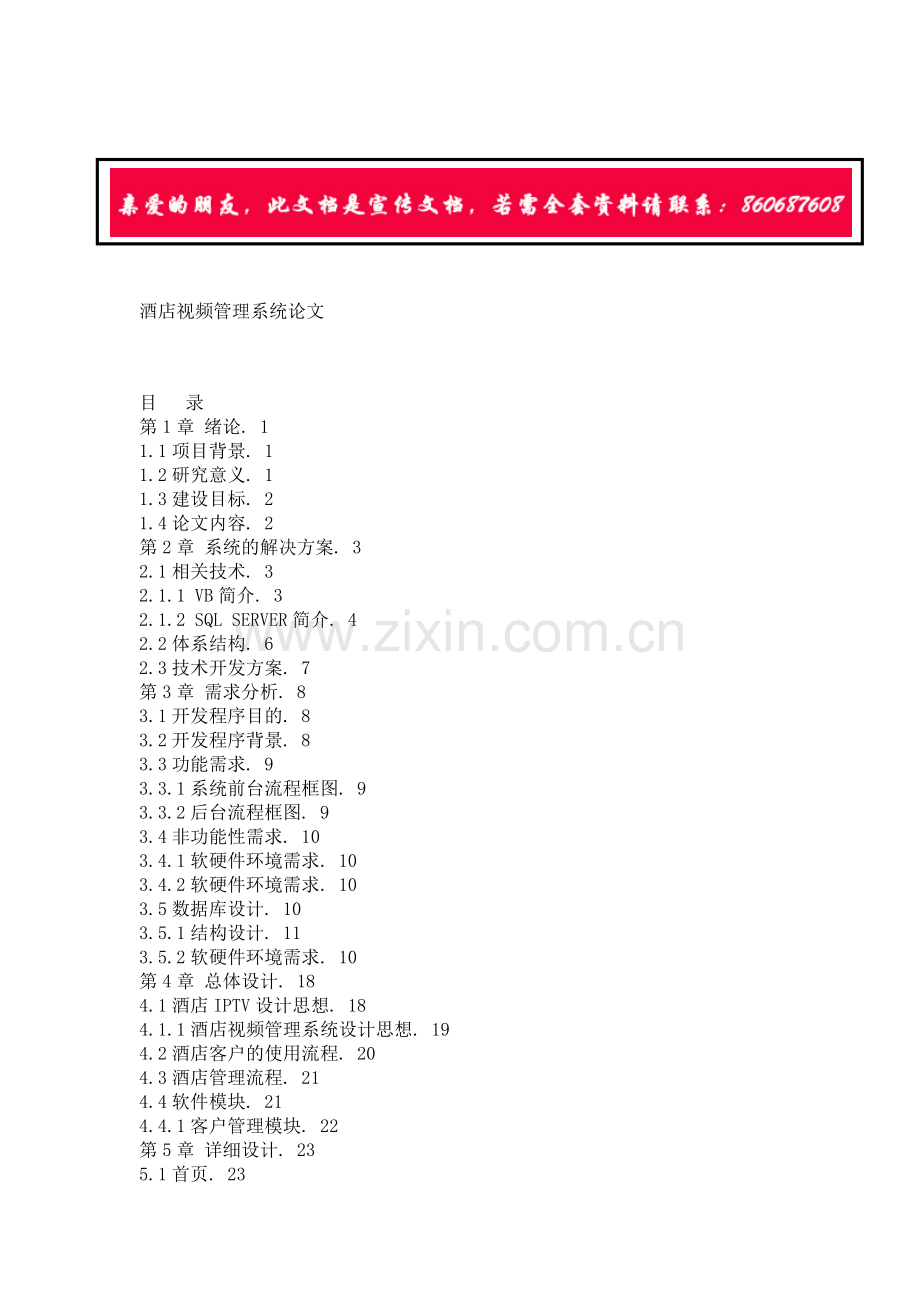 亲爱的朋友，此文档是宣传文档，若需全套资料请联系：860687608

酒店视频管理系统论文

目　录
第1章 绪论. 1
1.1项目背景. 1
1.2研究意义. 1
1.3建设目标. 2
1.4论文内容. 2
第2章 系统的解决方案. 3
2.1相关技术. 3
2.1.1 VB简介. 3
2.1.2 SQL SERVER简介. 4
2.2体系结构. 6
2.3技术开发方案. 7
第3章 需求分析. 8
3.1开发程序目的. 8
3.2开发程序背景. 8
3.3功能需求. 9
3.3.1系统前台流程框图. 9
3.3.2后台流程框图. 9
3.4非功能性需求. 10
3.4.1软硬件环境需求. 10
3.4.2软硬件环境需求. 10
3.5数据库设计. 10
3.5.1结构设计. 11
3.5.2软硬件环境需求. 10
第4章 总体设计. 18
4.1酒店IPTV设计思想. 18
4.1.1酒店视频管理系统设计思想. 19
4.2酒店客户的使用流程. 20
4.3酒店管理流程. 21
4.4软件模块. 21
4.4.1客户管理模块. 22
第5章 详细设计. 23
5.1首页. 23

www.zixin.com.cn